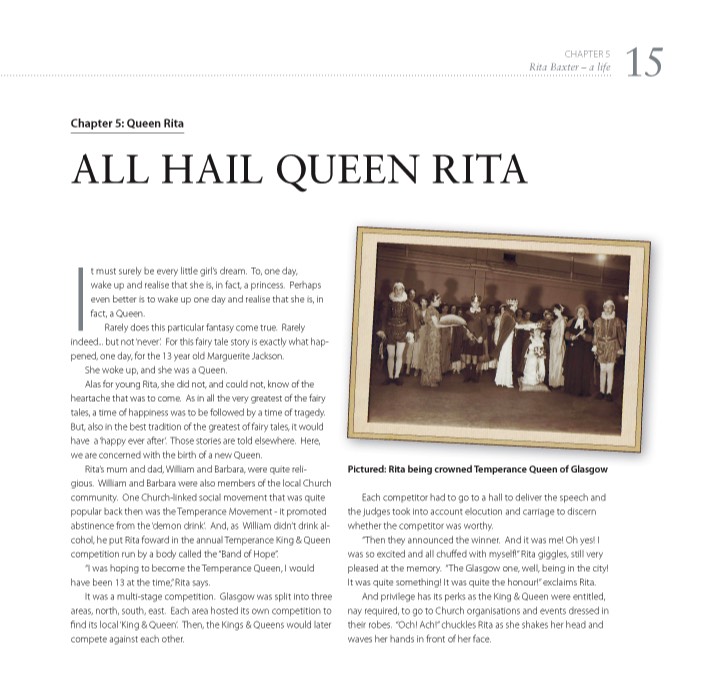 CHAPTER 5
Rita Baxter – a life 15

Chapter 5: Queen Rita

ALL HAIL QUEEN RITA

It must surely be every little girl's dream. To, one day, wake up and realise that she is, in fact, a princess. Perhaps even better is to wake up one day and realise that she is, in fact, a Queen.

Rarely does this particular fantasy come true. Rarely indeed.. but not 'never'. For this fairy tale story is exactly what happened, one day, for the 13 year old Marguerite Jackson.

She woke up, and she was a Queen.

Alas for young Rita, she did not, and could not, know of the heartache that was to come. As in all the very greatest of the fairy tales, a time of happiness was to be followed by a time of tragedy. But, also in the best tradition of the greatest of fairy tales, it would have a 'happy ever after'. Those stories are told elsewhere. Here, we are concerned with the birth of a new Queen.

Rita's mum and dad, William and Barbara, were quite religious. William and Barbara were also members of the local Church community. One Church-linked social movement that was quite popular back then was the Temperance Movement - it promoted abstinence from the 'demon drink'. And, as William didn't drink alcohol, he put Rita foward in the annual Temperance King & Queen competition run by a body called the "Band of Hope".

"I was hoping to become the Temperance Queen, I would have been 13 at the time," Rita says.

It was a multi-stage competition. Glasgow was split into three areas, north, south, east. Each area hosted its own competition to find its local 'King & Queen'. Then, the Kings & Queens would later compete against each other.

Pictured: Rita being crowned Temperance Queen of Glasgow

Each competitor had to go to a hall to deliver the speech and the judges took into account elocution and carriage to discern whether the competitor was worthy.

"Then they announced the winner. And it was me! Oh yes! I was so excited and all chuffed with myself!" Rita giggles, still very pleased at the memory. "The Glasgow one, well, being in the city! It was quite something! It was quite the honour!" exclaims Rita.

And privilege has its perks as the King & Queen were entitled, nay required, to go to Church organisations and events dressed in their robes. "Och! Ach!" chuckles Rita as she shakes her head and waves her hands in front of her face.